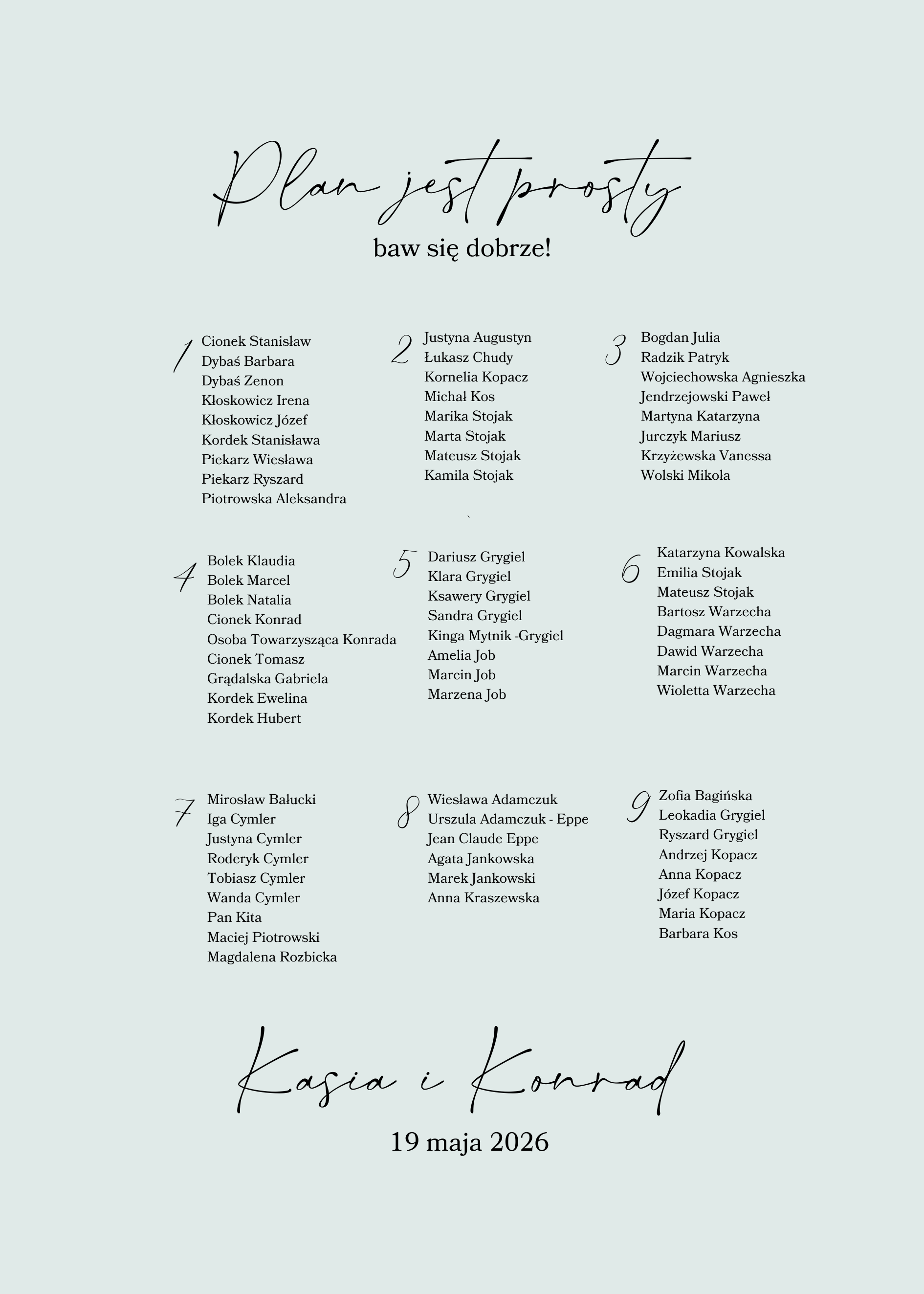 Plan jest prosty
baw się dobrze!

1
Cionek Stanisław
Dybaś Barbara
Dybaś Zenon
Kłoskowicz Irena
Kłoskowicz Józef
Kordek Stanisława
Piekarz Wiesława
Piekarz Ryszard
Piotrowska Aleksandra

2
Justyna Augustyn
Łukasz Chudy
Kornelia Kopacz
Michał Kos
Marika Stojak
Marta Stojak
Mateusz Stojak
Kamila Stojak

3
Bogdan Julia
Radzik Patryk
Wojciechowska Agnieszka
Jendrzejowski Paweł
Martyna Katarzyna
Jurczyk Mariusz
Krzyżewska Vanessa
Wolski Mikoła

4
Bolek Klaudia
Bolek Marcel
Bolek Natalia
Cionek Konrad
Osoba Towarzysząca Konrada
Cionek Tomasz
Grądalska Gabriela
Kordek Ewelina
Kordek Hubert

5
Dariusz Grygiel
Klara Grygiel
Ksawery Grygiel
Sandra Grygiel
Kinga Mytnik -Grygiel
Amelia Job
Marcin Job
Marzena Job

6
Katarzyna Kowalska
Emilia Stojak
Mateusz Stojak
Bartosz Warzecha
Dagmara Warzecha
Dawid Warzecha
Marcin Warzecha
Wioletta Warzecha

7
Mirosław Bałucki
Iga Cymler
Justyna Cymler
Roderyk Cymler
Tobiasz Cymler
Wanda Cymler
Pan Kita
Maciej Piotrowski
Magdalena Rozbicka

8
Wiesława Adamczuk
Urszula Adamczuk - Eppe
Jean Claude Eppe
Agata Jankowska
Marek Jankowski
Anna Kraszewska

9
Zofia Bagińska
Leokadia Grygiel
Ryszard Grygiel
Andrzej Kopacz
Anna Kopacz
Józef Kopacz
Maria Kopacz
Barbara Kos

Kasia i Konrad
19 maja 2026